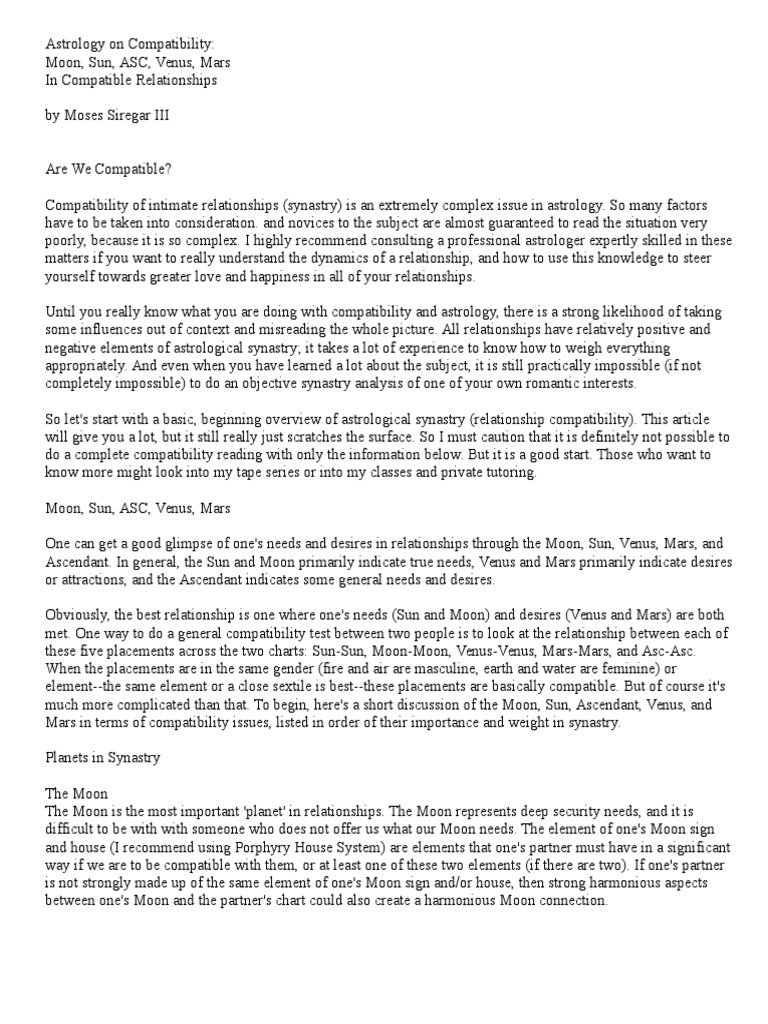 Astrology on Compatibility:
Moon, Sun, ASC, Venus, Mars
In Compatible Relationships

by Moses Siregar III

Are We Compatible?

Compatibility of intimate relationships (synastry) is an extremely complex issue in astrology. So many factors have to be taken into consideration. and novices to the subject are almost guaranteed to read the situation very poorly, because it is so complex. I highly recommend consulting a professional astrologer expertly skilled in these matters if you want to really understand the dynamics of a relationship, and how to use this knowledge to steer yourself towards greater love and happiness in all of your relationships.

Until you really know what you are doing with compatibility and astrology, there is a strong likelihood of taking some influences out of context and misreading the whole picture. All relationships have relatively positive and negative elements of astrological synastry; it takes a lot of experience to know how to weigh everything appropriately. And even when you have learned a lot about the subject, it is still practically impossible (if not completely impossible) to do an objective synastry analysis of one of your own romantic interests.

So let's start with a basic, beginning overview of astrological synastry (relationship compatibility). This article will give you a lot, but it still really just scratches the surface. So I must caution that it is definitely not possible to do a complete compatibility reading with only the information below. But it is a good start. Those who want to know more might look into my tape series or into my classes and private tutoring.

Moon, Sun, ASC, Venus, Mars

One can get a good glimpse of one's needs and desires in relationships through the Moon, Sun, Venus, Mars, and Ascendant. In general, the Sun and Moon primarily indicate true needs, Venus and Mars primarily indicate desires or attractions, and the Ascendant indicates some general needs and desires.

Obviously, the best relationship is one where one's needs (Sun and Moon) and desires (Venus and Mars) are both met. One way to do a general compatibility test between two people is to look at the relationship between each of these five placements across the two charts: Sun-Sun, Moon-Moon, Venus-Venus, Mars-Mars, and Asc-Asc. When the placements are in the same gender (fire and air are masculine, earth and water are feminine) or element--the same element or a close sextile is best--these placements are basically compatible. But of course it's much more complicated than that. To begin, here's a short discussion of the Moon, Sun, Ascendant, Venus, and Mars in terms of compatibility issues, listed in order of their importance and weight in synastry.

Planets in Synastry

The Moon
The Moon is the most important 'planet' in relationships. The Moon represents deep security needs, and it is difficult to be with with someone who does not offer us what our Moon needs. The element of one's Moon sign and house (I recommend using Porphyry House System) are elements that one's partner must have in a significant way if we are to be compatible with them, or at least one of these two elements (if there are two). If one's partner is not strongly made up of the same element of one's Moon sign and/or house, then strong harmonious aspects between one's Moon and the partner's chart could also create a harmonious Moon connection.